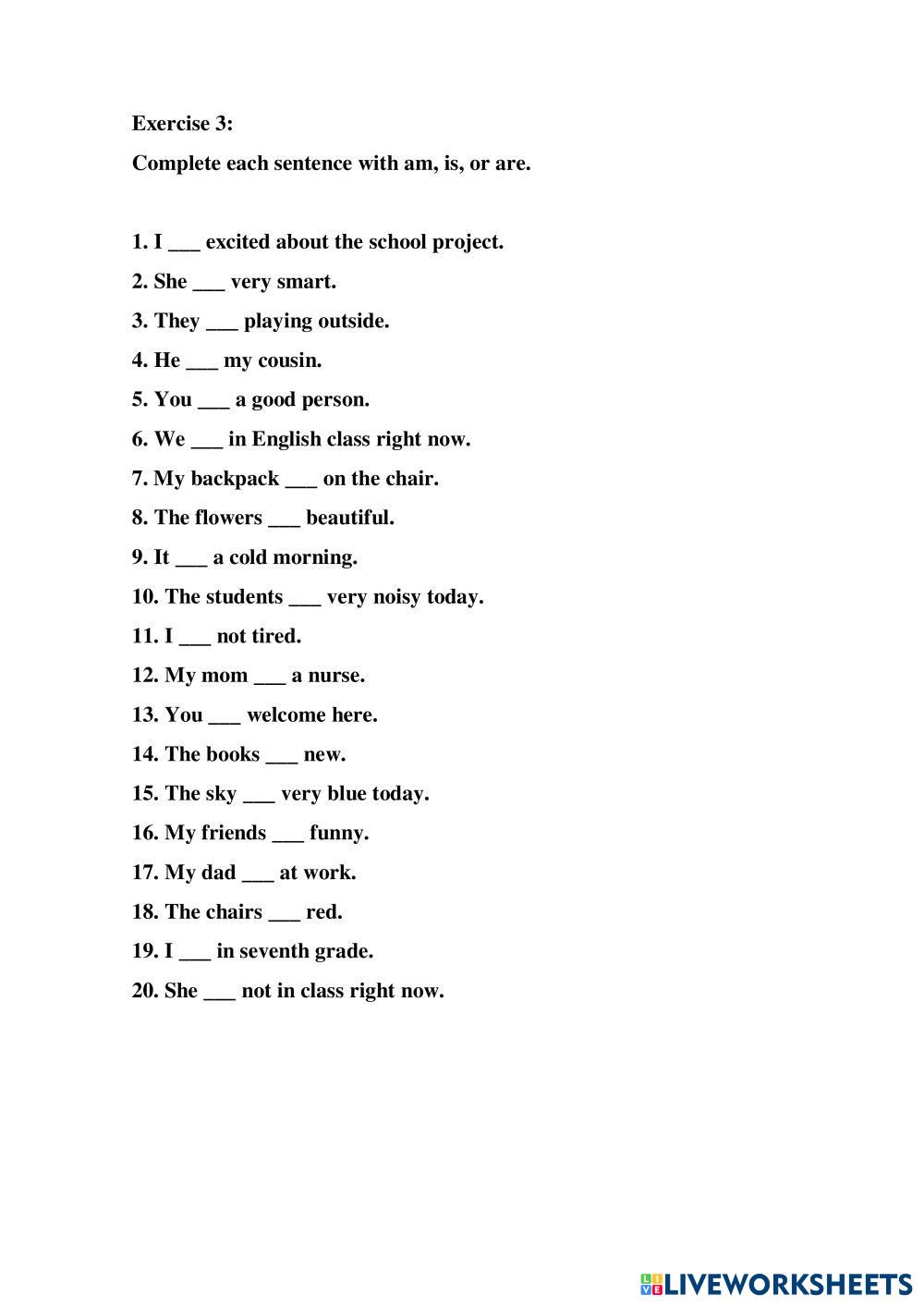 Exercise 3:

Complete each sentence with am, is, or are.

1. I ___ excited about the school project.

2. She ___ very smart.

3. They ___ playing outside.

4. He ___ my cousin.

5. You ___ a good person.

6. We ___ in English class right now.

7. My backpack ___ on the chair.

8. The flowers ___ beautiful.

9. It ___ a cold morning.

10. The students ___ very noisy today.

11. I ___ not tired.

12. My mom ___ a nurse.

13. You ___ welcome here.

14. The books ___ new.

15. The sky ___ very blue today.

16. My friends ___ funny.

17. My dad ___ at work.

18. The chairs ___ red.

19. I ___ in seventh grade.

20. She ___ not in class right now.

LIVEWORKSHEETS